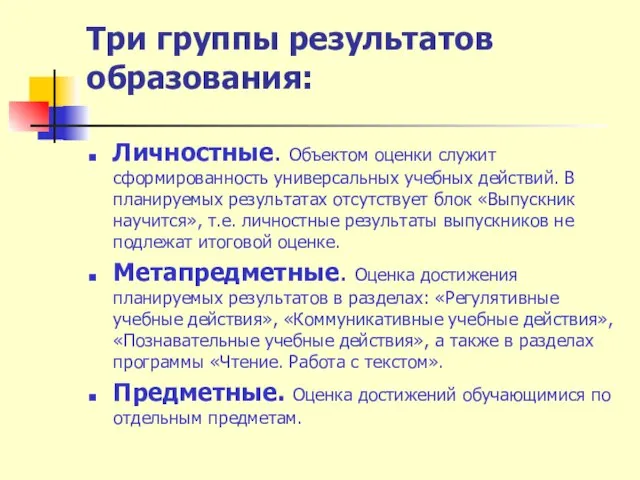 Три группы результатов образования:

Личностные. Объектом оценки служит сформированность универсальных учебных действий. В планируемых результатах отсутствует блок «Выпускник научится», т.е. личностные результаты выпускников не подлежат итоговой оценке.

Метапредметные. Оценка достижения планируемых результатов в разделах: «Регулятивные учебные действия», «Коммуникативные учебные действия», «Познавательные учебные действия», а также в разделах программы «Чтение. Работа с текстом».

Предметные. Оценка достижений обучающимися по отдельным предметам.